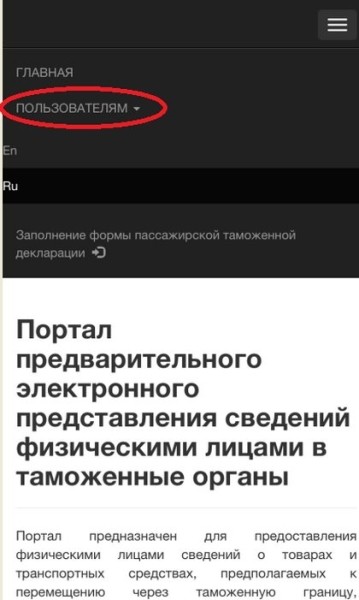 ГЛАВНАЯ

ПОЛЬЗОВАТЕЛЯМ

En

Ru

Заполнение формы пассажирской таможенной декларации

Портал предварительного электронного представления сведений физическими лицами в таможенные органы

Портал предназначен для предоставления физическими лицами сведений о товарах и транспортных средствах, предполагаемых к перемещению через таможенную границу,